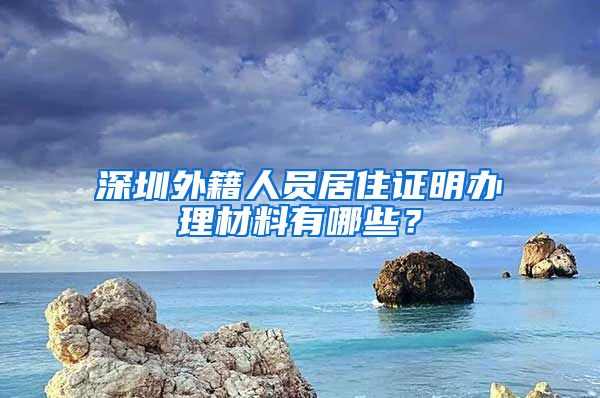 深圳外籍人员居住证明办理材料有哪些？